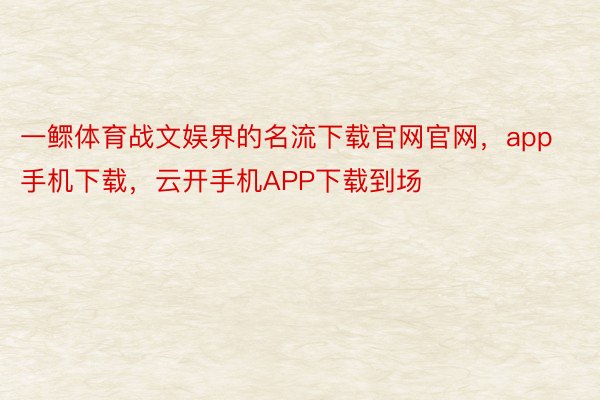 一鳏体育战文娱界的名流下载官网官网，app手机下载，云开手机APP下载到场